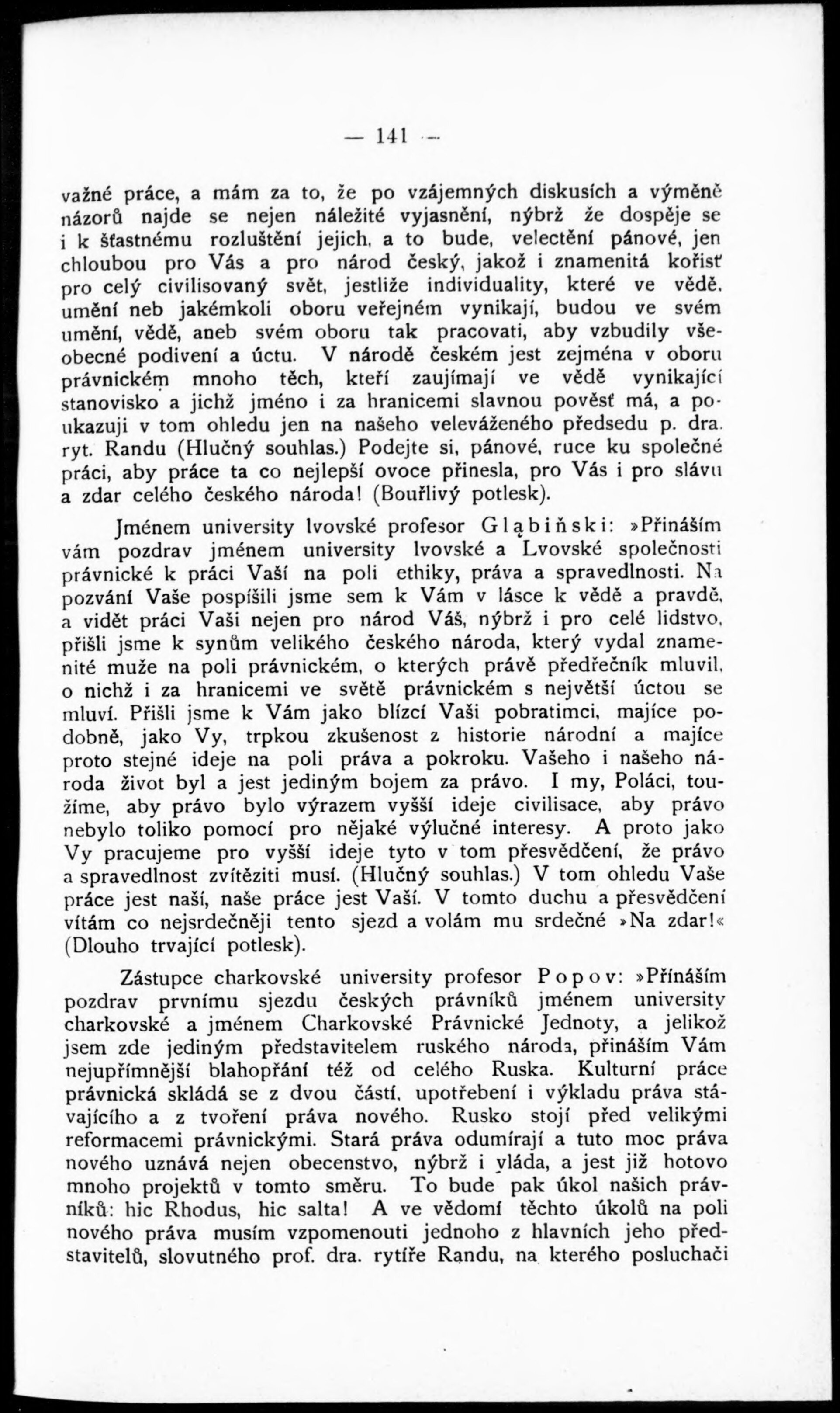 — 141 —

važné práce, a mám za to, že po vzájemných diskusích a výměně názorů najde se nejen náležité vyjasnění, nýbrž že dospěje se i k šťastnému rozluštění jejich, a to bude, velectění pánové, jen chloubou pro Vás a pro národ český, jakož i znamenitá kořisť pro celý civilisovaný svět, jestliže individuality, které ve vědě, umění neb jakémkoli oboru veřejném vynikají, budou ve svém umění, vědě, aneb svém oboru tak pracovati, aby vzbudily všeobecné podivení a úctu. V národě českém jest zejména v oboru právnickém mnoho těch, kteří zaujímají ve vědě vynikající stanovisko a jichž jméno i za hranicemi slavnou pověsť má, a poukazuji v tom ohledu jen na našeho veleváženého předsedu p. dra. ryt. Randu (Hlučný souhlas.) Podejte si, pánové, ruce ku společné práci, aby práce ta co nejlepší ovoce přinesla, pro Vás i pro slávu a zdar celého českého národa! (Bouřlivý potlesk).

Jménem university lvovské profesor Głąbiński: »Přináším vám pozdrav jménem university lvovské a Lvovské společnosti právnické k práci Vaší na poli ethiky, práva a spravedlnosti. Na pozvání Vaše pospíšili jsme sem k Vám v lásce k vědě a pravdě, a vidět práci Vaši nejen pro národ Váš, nýbrž i pro celé lidstvo, přišli jsme k synům velikého českého národa, který vydal znamenité muže na poli právnickém, o kterých právě předřečník mluvil, o nichž i za hranicemi ve světě právnickém s největší úctou se mluví. Přišli jsme k Vám jako blízcí Vaši pobratimci, majíce podobně, jako Vy, trpkou zkušenost z historie národní a majíce proto stejné ideje na poli práva a pokroku. Vašeho i našeho národa život byl a jest jediným bojem za právo. I my, Poláci, toužíme, aby právo bylo výrazem vyšší ideje civilisace, aby právo nebylo toliko pomocí pro nějaké výlučné interesy. A proto jako Vy pracujeme pro vyšší ideje tyto v tom přesvědčení, že právo a spravedlnost zvítěziti musí. (Hlučný souhlas.) V tom ohledu Vaše práce jest naší, naše práce jest Vaší. V tomto duchu a přesvědčení vítám co nejsrdečněji tento sjezd a volám mu srdečné »Na zdar!« (Dlouho trvající potlesk).

Zástupce charkovské university profesor Popov: »Přináším pozdrav prvnímu sjezdu českých právníků jménem university charkovské a jménem Charkovské Právnické Jednoty, a jelikož jsem zde jediným představitelem ruského národa, přináším Vám nejupřímnější blahopřání též od celého Ruska. Kulturní práce právnická skládá se z dvou částí, upotřebení i výkladu práva stávajícího a z tvoření práva nového. Rusko stojí před velikými reformacemi právnickými. Stará práva odumírají a tuto moc práva nového uznává nejen obecenstvo, nýbrž i vláda, a jest již hotovo mnoho projektů v tomto směru. To bude pak úkol našich právníků: hic Rhodus, hic salta! A ve vědomí těchto úkolů na poli nového práva musím vzpomenouti jednoho z hlavních jeho představitelů, slovutného prof. dra. rytíře Randu, na kterého posluchači